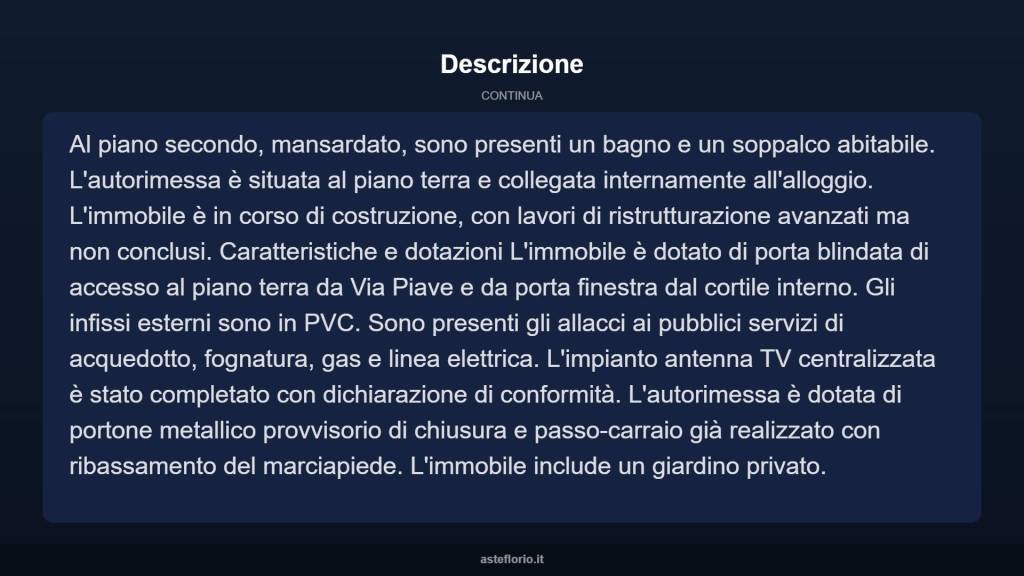 Descrizione

CONTINUA

Al piano secondo, mansardato, sono presenti un bagno e un soppalco abitabile. L'autorimessa è situata al piano terra e collegata internamente all'alloggio. L'immobile è in corso di costruzione, con lavori di ristrutturazione avanzati ma non conclusi. Caratteristiche e dotazioni L'immobile è dotato di porta blindata di accesso al piano terra da Via Piave e da porta finestra dal cortile interno. Gli infissi esterni sono in PVC. Sono presenti gli allacci ai pubblici servizi di acquedotto, fognatura, gas e linea elettrica. L'impianto antenna TV centralizzata è stato completato con dichiarazione di conformità. L'autorimessa è dotata di portone metallico provvisorio di chiusura e passo-carraio già realizzato con ribassamento del marciapiede. L'immobile include un giardino privato.

asteflorio.it